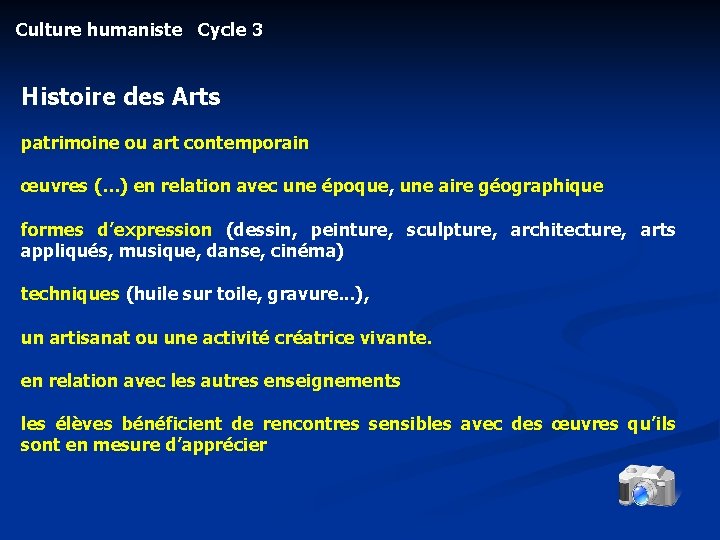 Culture humaniste Cycle 3

Histoire des Arts

patrimoine ou art contemporain

œuvres (…) en relation avec une époque, une aire géographique

formes d'expression (dessin, peinture, sculpture, architecture, arts appliqués, musique, danse, cinéma)

techniques (huile sur toile, gravure…),

un artisanat ou une activité créatrice vivante.

en relation avec les autres enseignements

les élèves bénéficient de rencontres sensibles avec des œuvres qu'ils sont en mesure d'apprécier